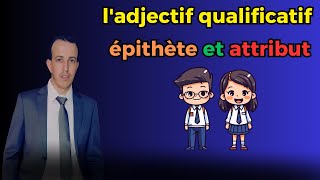 l'adjectif qualificatif
épithète et attribut